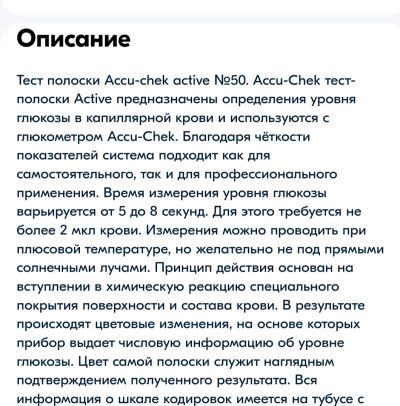 Описание

Тест полоски Accu-chek active №50. Accu-Chek тест-полоски Active предназначены определения уровня глюкозы в капиллярной крови и используются с глюкометром Accu-Chek. Благодаря чёткости показателей система подходит как для самостоятельного, так и для профессионального применения. Время измерения уровня глюкозы варьируется от 5 до 8 секунд. Для этого требуется не более 2 мкл крови. Измерения можно проводить при плюсовой температуре, но желательно не под прямыми солнечными лучами. Принцип действия основан на вступлении в химическую реакцию специального покрытия поверхности и состава крови. В результате происходят цветовые изменения, на основе которых прибор выдает числовую информацию об уровне глюкозы. Цвет самой полоски служит наглядным подтверждением полученного результата. Вся информация о шкале кодировок имеется на тубусе с